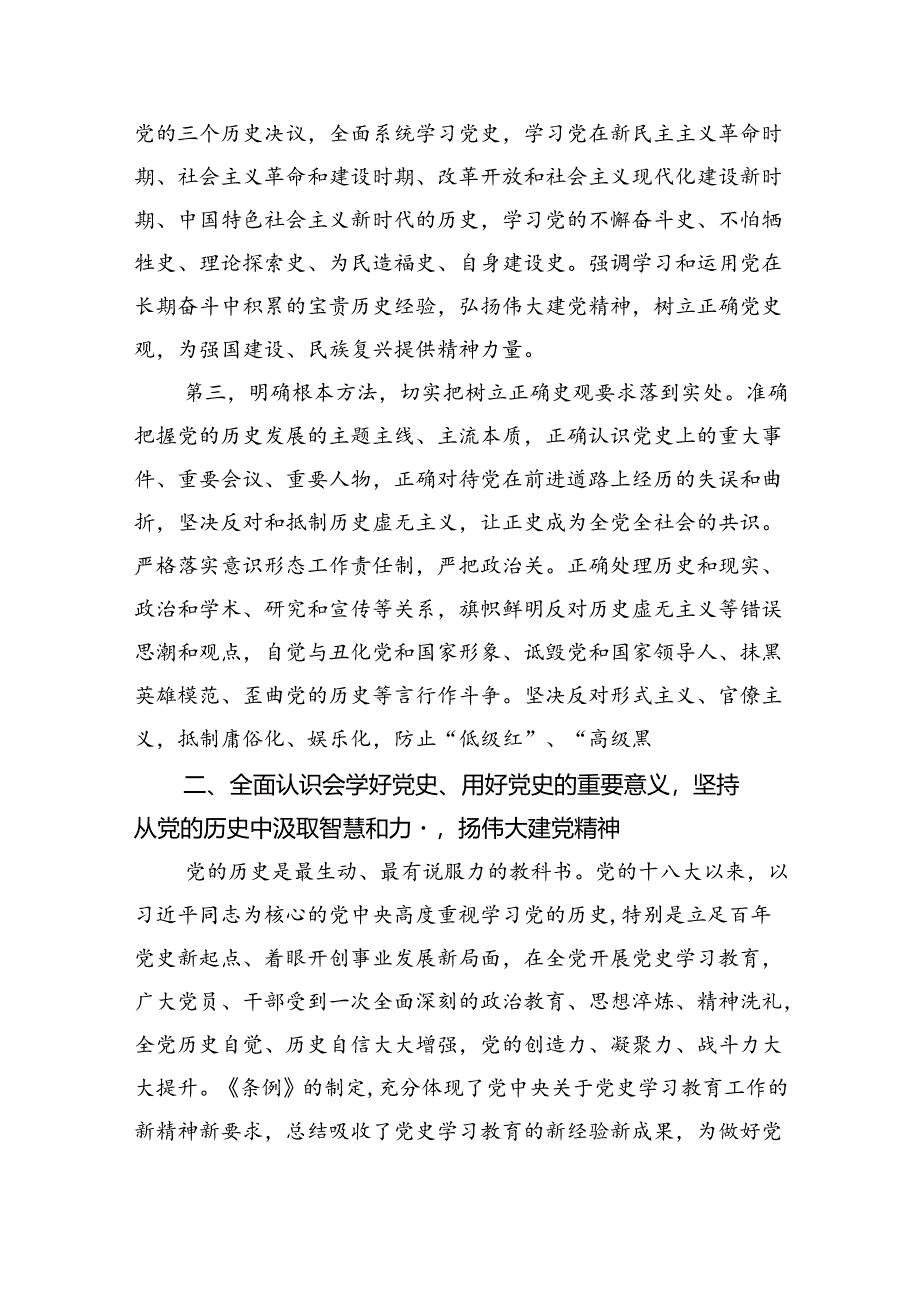 党的三个历史决议，全面系统学习党史，学习党在新民主主义革命时期、社会主义革命和建设时期、改革开放和社会主义现代化建设新时期、中国特色社会主义新时代的历史，学习党的不懈奋斗史、不怕牺牲史、理论探索史、为民造福史、自身建设史。强调学习和运用党在长期奋斗中积累的宝贵历史经验，弘扬伟大建党精神，树立正确党史观，为强国建设、民族复兴提供精神力量。

第三，明确根本方法，切实把树立正确史观要求落到实处。准确把握党的历史发展的主题主线、主流本质，正确认识党史上的重大事件、重要会议、重要人物，正确对待党在前进道路上经历的失误和曲折，坚决反对和抵制历史虚无主义，让正史成为全党全社会的共识。严格落实意识形态工作责任制，严把政治关。正确处理历史和现实、政治和学术、研究和宣传等关系，旗帜鲜明反对历史虚无主义等错误思潮和观点，自觉与丑化党和国家形象、诋毁党和国家领导人、抹黑英雄模范、歪曲党的历史等言行作斗争。坚决反对形式主义、官僚主义，抵制庸俗化、娱乐化，防止“低级红”、“高级黑

二、全面认识会学好党史、用好党史的重要意义，坚持从党的历史中汲取智慧和力·，扬伟大建党精神

党的历史是最生动、最有说服力的教科书。党的十八大以来，以习近平同志为核心的党中央高度重视学习党的历史，特别是立足百年党史新起点、着眼开创事业发展新局面，在全党开展党史学习教育，广大党员、干部受到一次全面深刻的政治教育、思想淬炼、精神洗礼，全党历史自觉、历史自信大大增强，党的创造力、凝聚力、战斗力大大提升。《条例》的制定，充分体现了党中央关于党史学习教育工作的新精神新要求，总结吸收了党史学习教育的新经验新成果，为做好党